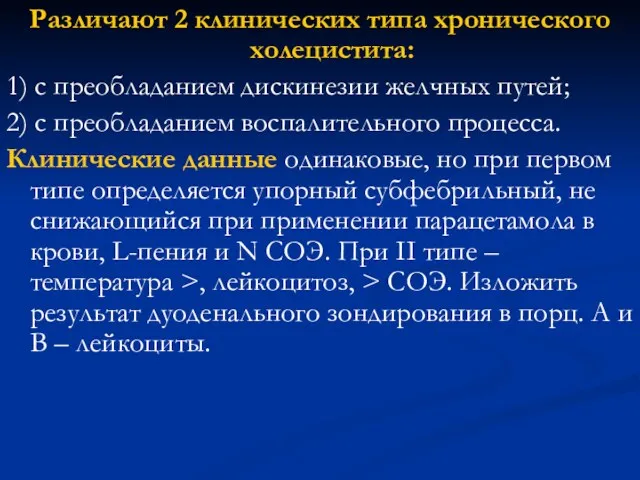 Различают 2 клинических типа хронического холецистита:

1) с преобладанием дискинезии желчных путей;

2) с преобладанием воспалительного процесса.

Клинические данные одинаковые, но при первом типе определяется упорный субфебрильный, не снижающийся при применении парацетамола в крови, L-пения и N СОЭ. При II типе – температура >, лейкоцитоз, > СОЭ. Изложить результат дуоденального зондирования в порц. А и В – лейкоциты.